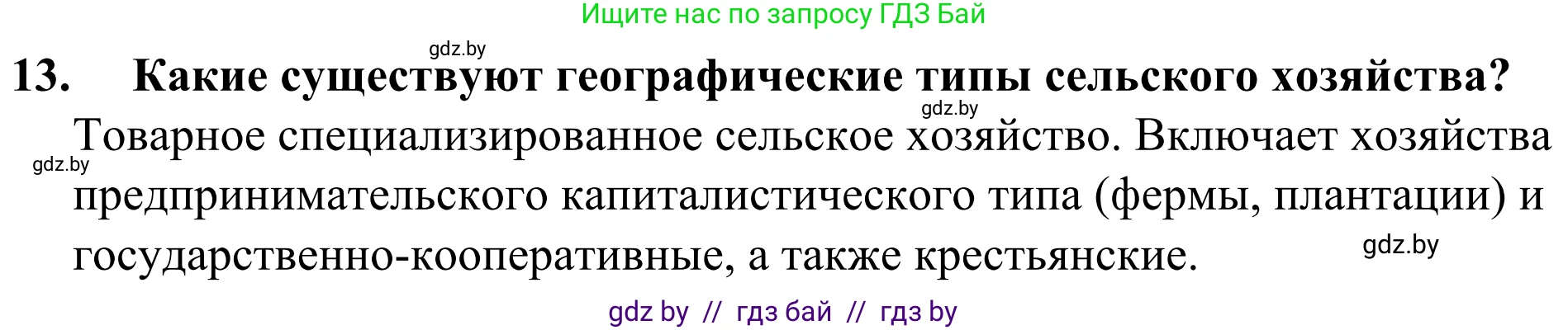 Ищите нас по запросу ГДЗ Бай

gdz.by

13. Какие существуют географические типы сельского хозяйства?

gdz.by

Товарное специализированное сельское хозяйство. Включает хозяйства предпринимательского капиталистического типа (фермы, плантации) и государственно-кооперативные, а также крестьянские.

gdz.by

gdz.by

gdz by // гдз бай // гдз by